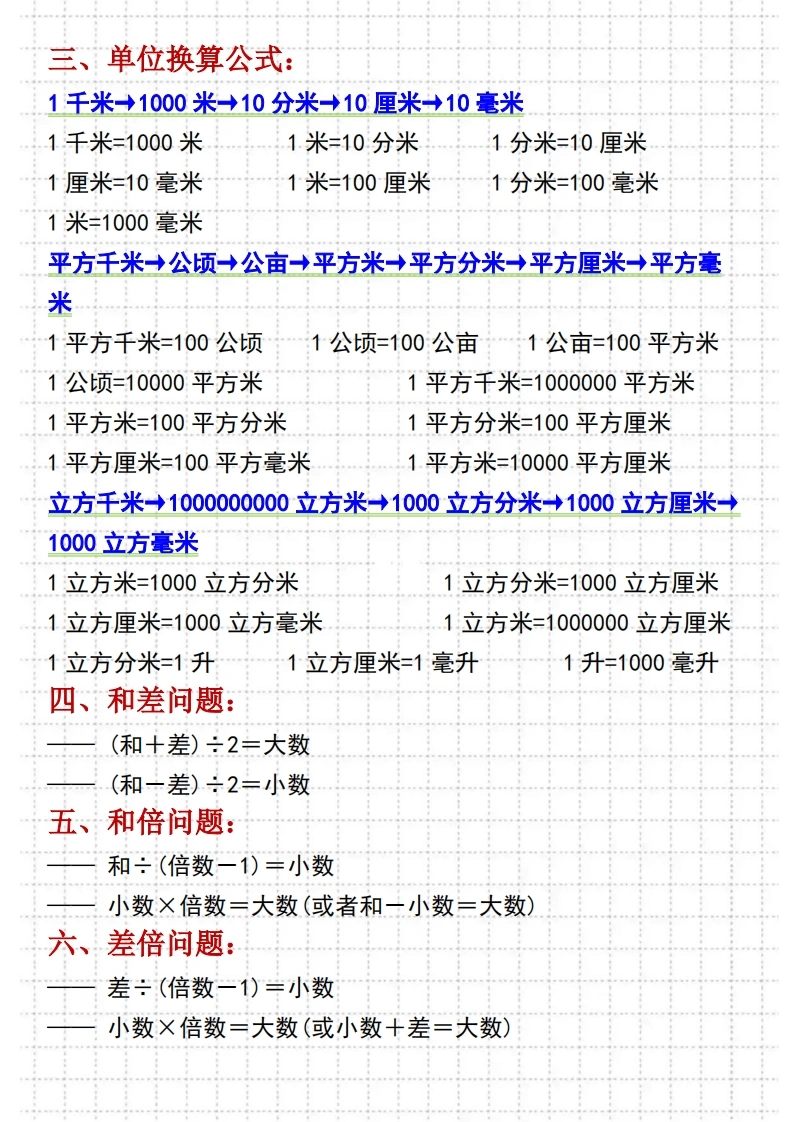 三、单位换算公式：

1 千米→1000 米→10 分米→10 厘米→10 毫米

1 千米=1000 米　1 米=10 分米　1 分米=10 厘米
1 厘米=10 毫米　1 米=100 厘米　1 分米=100 毫米
1 米=1000 毫米

平方千米→公顷→公亩→平方米→平方分米→平方厘米→平方毫米

1 平方千米=100 公顷　1 公顷=100 公亩　1 公亩=100 平方米
1 公顷=10000 平方米　1 平方千米=1000000 平方米
1 平方米=100 平方分米　1 平方分米=100 平方厘米
1 平方厘米=100 平方毫米　1 平方米=10000 平方厘米

立方千米→1000000000 立方米→1000 立方分米→1000 立方厘米→1000 立方毫米

1 立方米=1000 立方分米　1 立方分米=1000 立方厘米
1 立方厘米=1000 立方毫米　1 立方米=1000000 立方厘米
1 立方分米=1 升　1 立方厘米=1 毫升　1 升=1000 毫升

四、和差问题：

—— (和＋差)÷2＝大数
—— (和－差)÷2＝小数

五、和倍问题：

—— 和÷(倍数－1)＝小数
—— 小数×倍数＝大数(或者和－小数＝大数)

六、差倍问题：

—— 差÷(倍数－1)＝小数
—— 小数×倍数＝大数(或小数＋差＝大数)